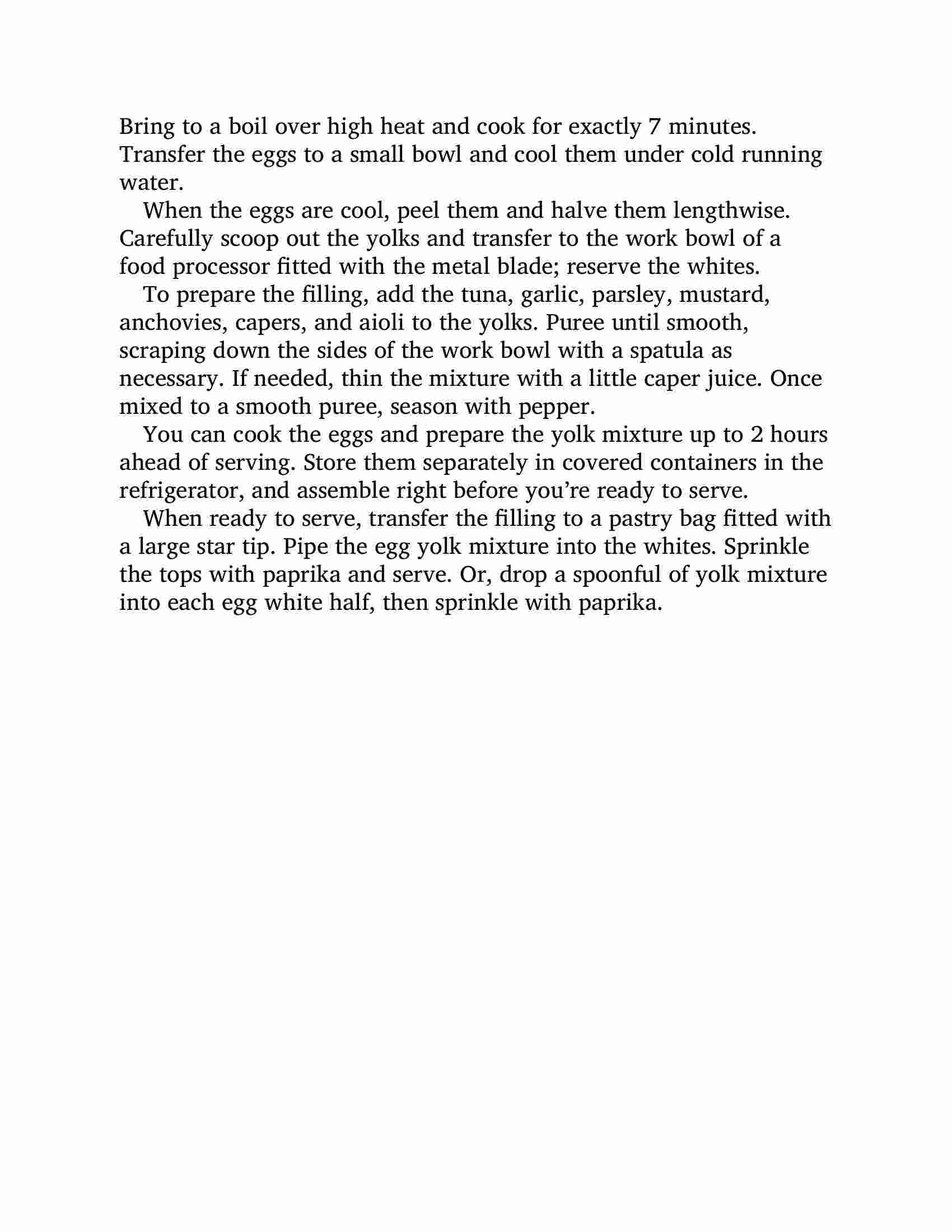 Bring to a boil over high heat and cook for exactly 7 minutes. Transfer the eggs to a small bowl and cool them under cold running water.

When the eggs are cool, peel them and halve them lengthwise. Carefully scoop out the yolks and transfer to the work bowl of a food processor fitted with the metal blade; reserve the whites.

To prepare the filling, add the tuna, garlic, parsley, mustard, anchovies, capers, and aioli to the yolks. Puree until smooth, scraping down the sides of the work bowl with a spatula as necessary. If needed, thin the mixture with a little caper juice. Once mixed to a smooth puree, season with pepper.

You can cook the eggs and prepare the yolk mixture up to 2 hours ahead of serving. Store them separately in covered containers in the refrigerator, and assemble right before you're ready to serve.

When ready to serve, transfer the filling to a pastry bag fitted with a large star tip. Pipe the egg yolk mixture into the whites. Sprinkle the tops with paprika and serve. Or, drop a spoonful of yolk mixture into each egg white half, then sprinkle with paprika.